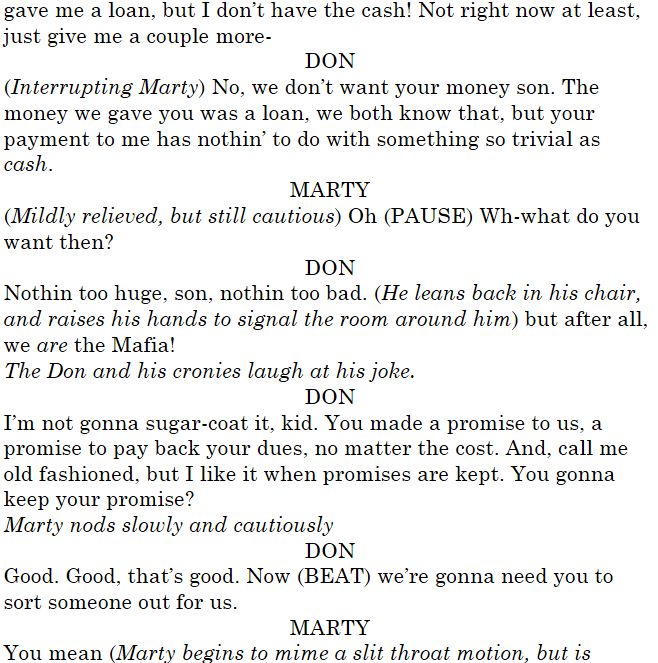 gave me a loan, but I don't have the cash! Not right now at least, just give me a couple more-

DON

(Interrupting Marty) No, we don't want your money son. The money we gave you was a loan, we both know that, but your payment to me has nothin' to do with something so trivial as cash.

MARTY

(Mildly relieved, but still cautious) Oh (PAUSE) Wh-what do you want then?

DON

Nothin too huge, son, nothin too bad. (He leans back in his chair, and raises his hands to signal the room around him) but after all, we are the Mafia!

The Don and his cronies laugh at his joke.

DON

I'm not gonna sugar-coat it, kid. You made a promise to us, a promise to pay back your dues, no matter the cost. And, call me old fashioned, but I like it when promises are kept. You gonna keep your promise?

Marty nods slowly and cautiously

DON

Good. Good, that's good. Now (BEAT) we're gonna need you to sort someone out for us.

MARTY

You mean (Marty begins to mime a slit throat motion, but is